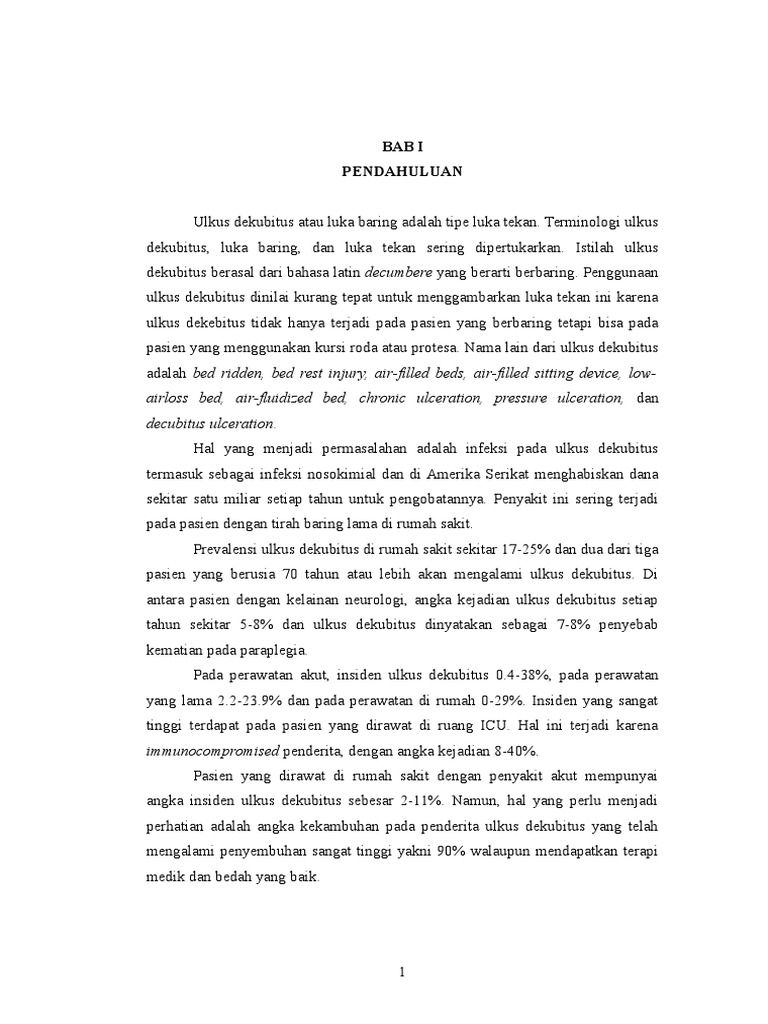 BAB I
PENDAHULUAN

Ulkus dekubitus atau luka baring adalah tipe luka tekan. Terminologi ulkus dekubitus, luka baring, dan luka tekan sering dipertukarkan. Istilah ulkus dekubitus berasal dari bahasa latin decumbere yang berarti berbaring. Penggunaan ulkus dekubitus dinilai kurang tepat untuk menggambarkan luka tekan ini karena ulkus dekebitus tidak hanya terjadi pada pasien yang berbaring tetapi bisa pada pasien yang menggunakan kursi roda atau protesa. Nama lain dari ulkus dekubitus adalah bed ridden, bed rest injury, air-filled beds, air-filled sitting device, low-airloss bed, air-fluidized bed, chronic ulceration, pressure ulceration, dan decubitus ulceration.

Hal yang menjadi permasalahan adalah infeksi pada ulkus dekubitus termasuk sebagai infeksi nosokimial dan di Amerika Serikat menghabiskan dana sekitar satu miliar setiap tahun untuk pengobatannya. Penyakit ini sering terjadi pada pasien dengan tirah baring lama di rumah sakit.

Prevalensi ulkus dekubitus di rumah sakit sekitar 17-25% dan dua dari tiga pasien yang berusia 70 tahun atau lebih akan mengalami ulkus dekubitus. Di antara pasien dengan kelainan neurologi, angka kejadian ulkus dekubitus setiap tahun sekitar 5-8% dan ulkus dekubitus dinyatakan sebagai 7-8% penyebab kematian pada paraplegia.

Pada perawatan akut, insiden ulkus dekubitus 0.4-38%, pada perawatan yang lama 2.2-23.9% dan pada perawatan di rumah 0-29%. Insiden yang sangat tinggi terdapat pada pasien yang dirawat di ruang ICU. Hal ini terjadi karena immunocompromised penderita, dengan angka kejadian 8-40%.

Pasien yang dirawat di rumah sakit dengan penyakit akut mempunyai angka insiden ulkus dekubitus sebesar 2-11%. Namun, hal yang perlu menjadi perhatian adalah angka kekambuhan pada penderita ulkus dekubitus yang telah mengalami penyembuhan sangat tinggi yakni 90% walaupun mendapatkan terapi medik dan bedah yang baik.

1